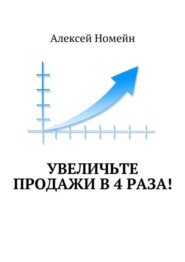 Алексей Номейн

УВЕЛИЧЬТЕ ПРОДАЖИ В 4 РАЗА!